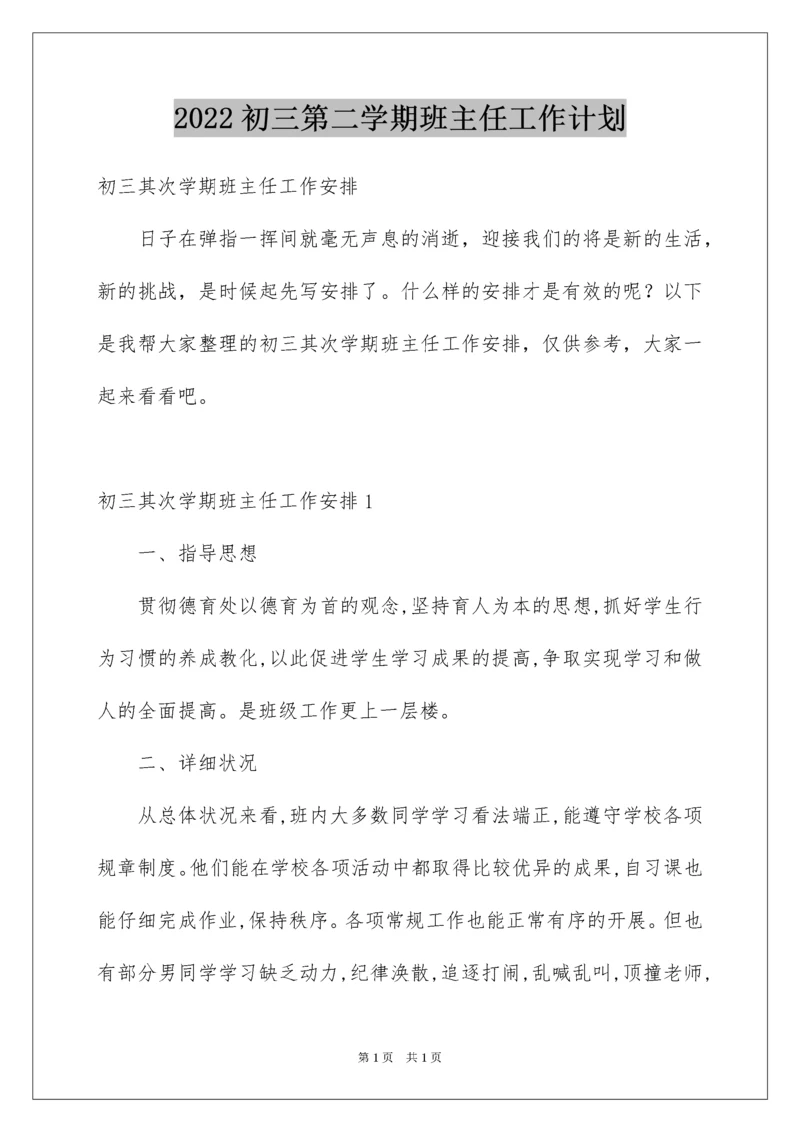 2022初三第二学期班主任工作计划

初三其次学期班主任工作安排

日子在弹指一挥间就毫无声息的消逝，迎接我们的将是新的生活，新的挑战，是时候起先写安排了。什么样的安排才是有效的呢？以下是我帮大家整理的初三其次学期班主任工作安排，仅供参考，大家一起来看看吧。

初三其次学期班主任工作安排1

一、指导思想

贯彻德育处以德育为首的观念,坚持育人为本的思想,抓好学生行为习惯的养成教化,以此促进学生学习成果的提高,争取实现学习和做人的全面提高。是班级工作更上一层楼。

二、详细状况

从总体状况来看,班内大多数同学学习看法端正,能遵守学校各项规章制度。他们能在学校各项活动中都取得比较优异的成果,自习课也能仔细完成作业,保持秩序。各项常规工作也能正常有序的开展。但也有部分男同学学习缺乏动力,纪律涣散,追逐打闹,乱喊乱叫,顶撞老师,

第1页 共1页